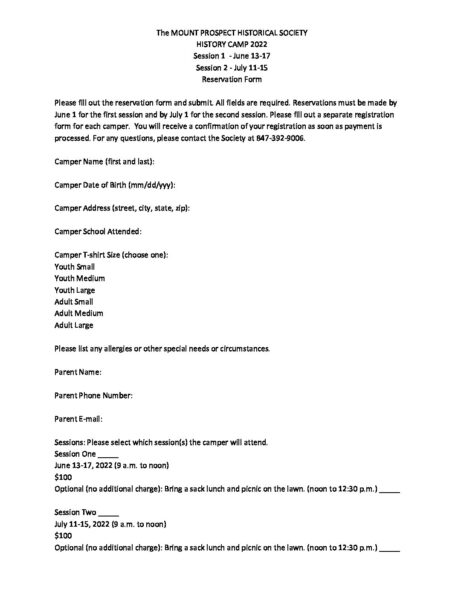 The MOUNT PROSPECT HISTORICAL SOCIETY
HISTORY CAMP 2022
Session 1 - June 13-17
Session 2 - July 11-15
Reservation Form

Please fill out the reservation form and submit. All fields are required. Reservations must be made by June 1 for the first session and by July 1 for the second session. Please fill out a separate registration form for each camper. You will receive a confirmation of your registration as soon as payment is processed. For any questions, please contact the Society at 847-392-9006.

Camper Name (first and last):

Camper Date of Birth (mm/dd/yyy):

Camper Address (street, city, state, zip):

Camper School Attended:

Camper T-shirt Size (choose one):
Youth Small
Youth Medium
Youth Large
Adult Small
Adult Medium
Adult Large

Please list any allergies or other special needs or circumstances.

Parent Name:

Parent Phone Number:

Parent E-mail:

Sessions: Please select which session(s) the camper will attend.
Session One ____
June 13-17, 2022 (9 a.m. to noon)
$100
Optional (no additional charge): Bring a sack lunch and picnic on the lawn. (noon to 12:30 p.m.) ____

Session Two ____
July 11-15, 2022 (9 a.m. to noon)
$100
Optional (no additional charge): Bring a sack lunch and picnic on the lawn. (noon to 12:30 p.m.) ____